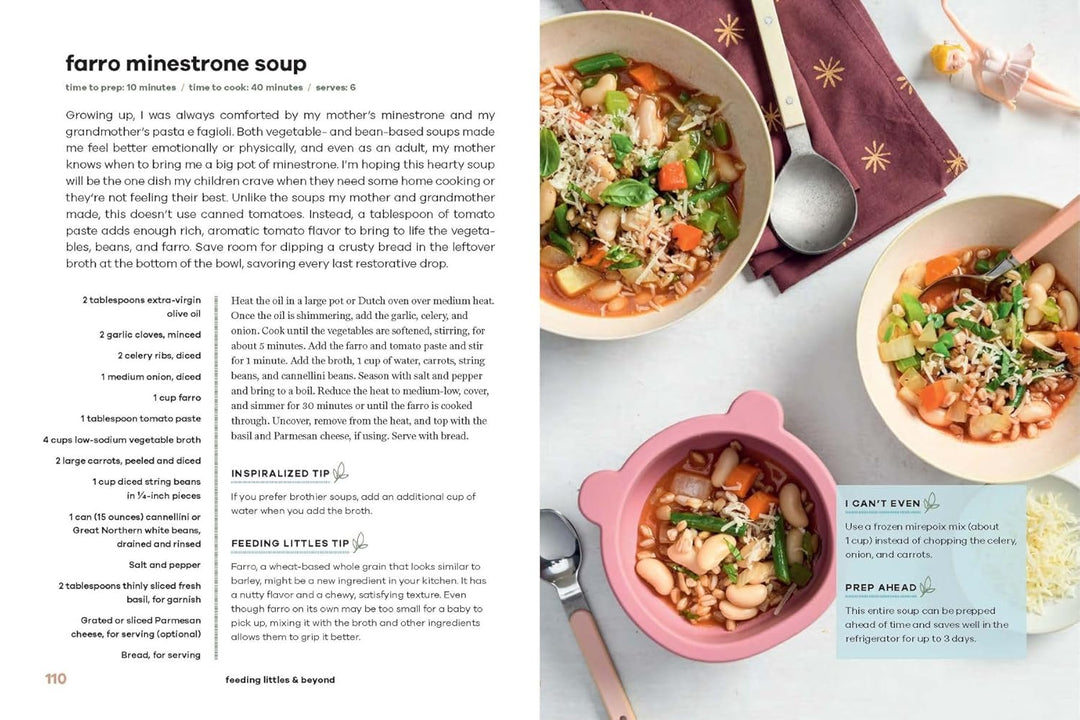 farro minestrone soup

time to prep: 10 minutes / time to cook: 40 minutes / serves: 6

Growing up, I was always comforted by my mother's minestrone and my grandmother's pasta e fagioli. Both vegetable- and bean-based soups made me feel better emotionally or physically, and even as an adult, my mother knows when to bring me a big pot of minestrone. I'm hoping this hearty soup will be the one dish my children crave when they need some home cooking or they're not feeling their best. Unlike the soups my mother and grandmother made, this doesn't use canned tomatoes. Instead, a tablespoon of tomato paste adds enough rich, aromatic tomato flavor to bring to life the vegetables, beans, and farro. Save room for dipping a crusty bread in the leftover broth at the bottom of the bowl, savoring every last restorative drop.

2 tablespoons extra-virgin olive oil

2 garlic cloves, minced

2 celery ribs, diced

1 medium onion, diced

1 cup farro

1 tablespoon tomato paste

4 cups low-sodium vegetable broth

2 large carrots, peeled and diced

1 cup diced string beans in ¼-inch pieces

1 can (15 ounces) cannellini or Great Northern white beans, drained and rinsed

Salt and pepper

2 tablespoons thinly sliced fresh basil, for garnish

Grated or sliced Parmesan cheese, for serving (optional)

Bread, for serving

Heat the oil in a large pot or Dutch oven over medium heat. Once the oil is shimmering, add the garlic, celery, and onion. Cook until the vegetables are softened, stirring, for about 5 minutes. Add the farro and tomato paste and stir for 1 minute. Add the broth, 1 cup of water, carrots, string beans, and cannellini beans. Season with salt and pepper and bring to a boil. Reduce the heat to medium-low, cover, and simmer for 30 minutes or until the farro is cooked through. Uncover, remove from the heat, and top with the basil and Parmesan cheese, if using. Serve with bread.

INSPIRALIZED TIP

If you prefer brothier soups, add an additional cup of water when you add the broth.

FEEDING LITTLES TIP

Farro, a wheat-based whole grain that looks similar to barley, might be a new ingredient in your kitchen. It has a nutty flavor and a chewy, satisfying texture. Even though farro on its own may be too small for a baby to pick up, mixing it with the broth and other ingredients allows them to grip it better.

110 feeding littles & beyond

I CAN'T EVEN

Use a frozen mirepoix mix (about 1 cup) instead of chopping the celery, onion, and carrots.

PREP AHEAD

This entire soup can be prepped ahead of time and saves well in the refrigerator for up to 3 days.